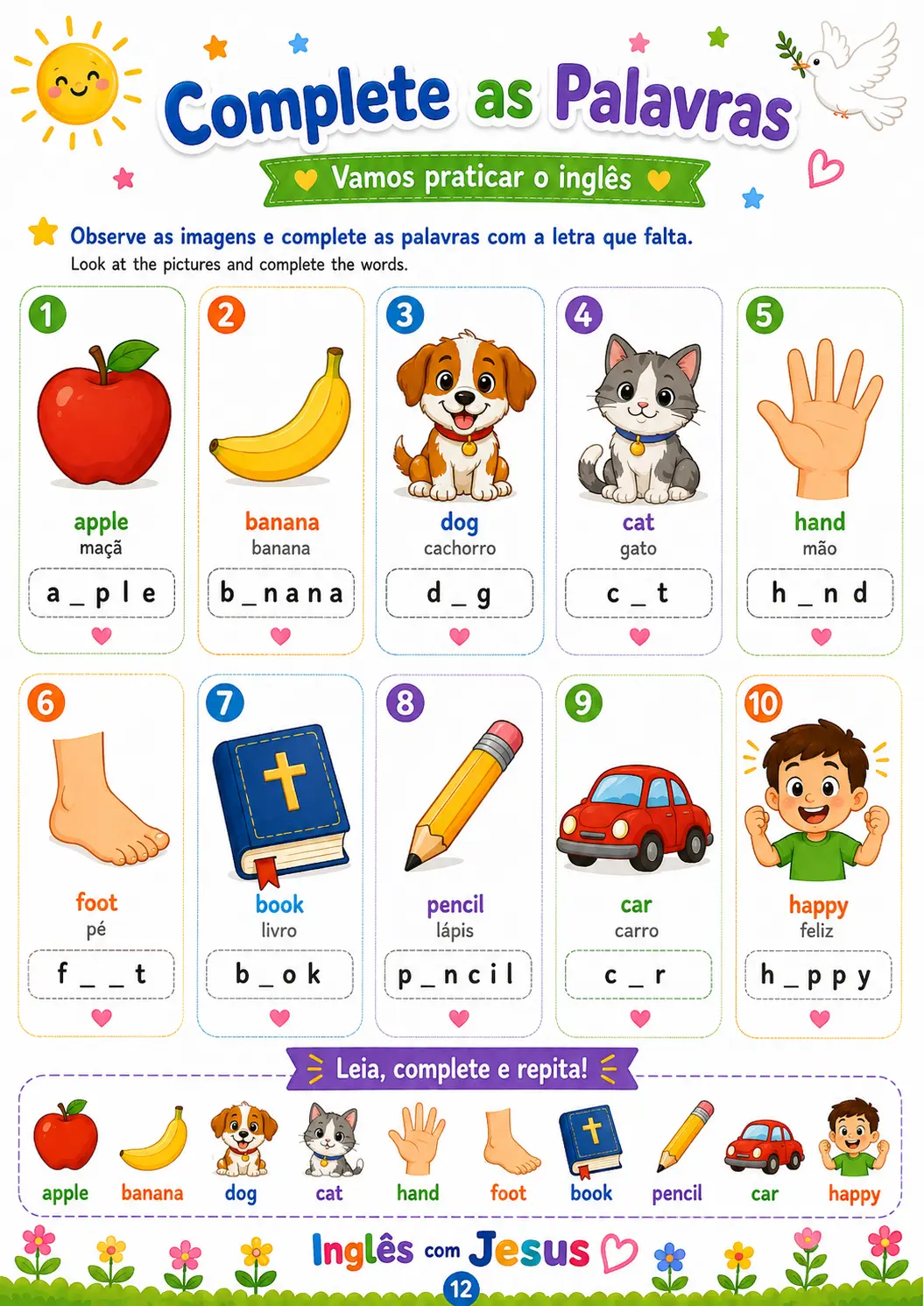 Complete as Palavras

Vamos praticar o inglês

Observe as imagens e complete as palavras com a letra que falta.
Look at the pictures and complete the words.

1
apple
maçã
a _ p l e

2
banana
banana
b _ n a n a

3
dog
cachorro
d _ g

4
cat
gato
c _ t

5
hand
mão
h _ n d

6
foot
pé
f _ _ t

7
book
livro
b _ o k

8
pencil
lápis
p _ n c i l

9
car
carro
c _ r

10
happy
feliz
h _ p p y

Leia, complete e repita!

apple banana dog cat hand foot book pencil car happy

Inglês com Jesus

12